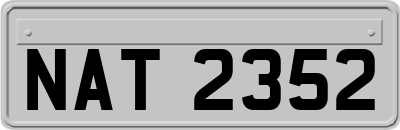 NAT 2352